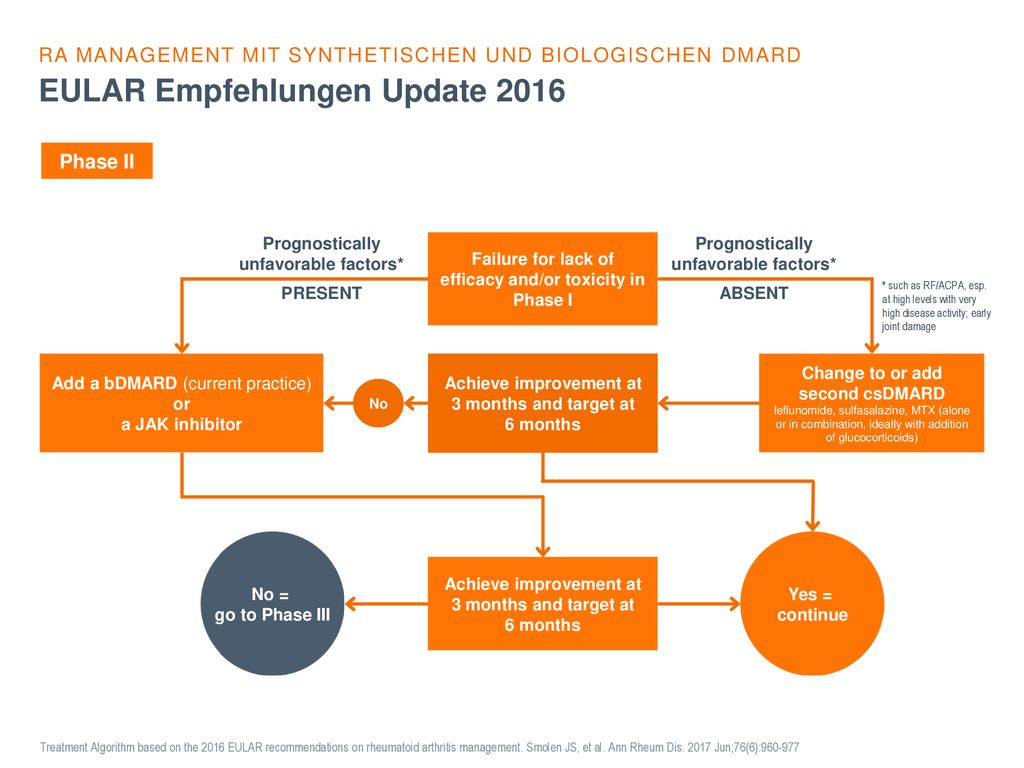 RA MANAGEMENT MIT SYNTHETISCHEN UND BIOLOGISCHEN DMARD

EULAR Empfehlungen Update 2016

Phase II

Prognostically unfavorable factors*

PRESENT

Failure for lack of efficacy and/or toxicity in Phase I

Prognostically unfavorable factors*

ABSENT

* such as RF/ACPA, esp. at high levels with very high disease activity; early joint damage

Add a bDMARD (current practice) or a JAK inhibitor

No

Achieve improvement at 3 months and target at 6 months

Change to or add second csDMARD

leflunomide, sulfasalazine, MTX (alone or in combination, ideally with addition of glucocorticoids)

No = go to Phase III

Achieve improvement at 3 months and target at 6 months

Yes = continue

Treatment Algorithm based on the 2016 EULAR recommendations on rheumatoid arthritis management. Smolen JS, et al. Ann Rheum Dis. 2017 Jun;76(6):960-977